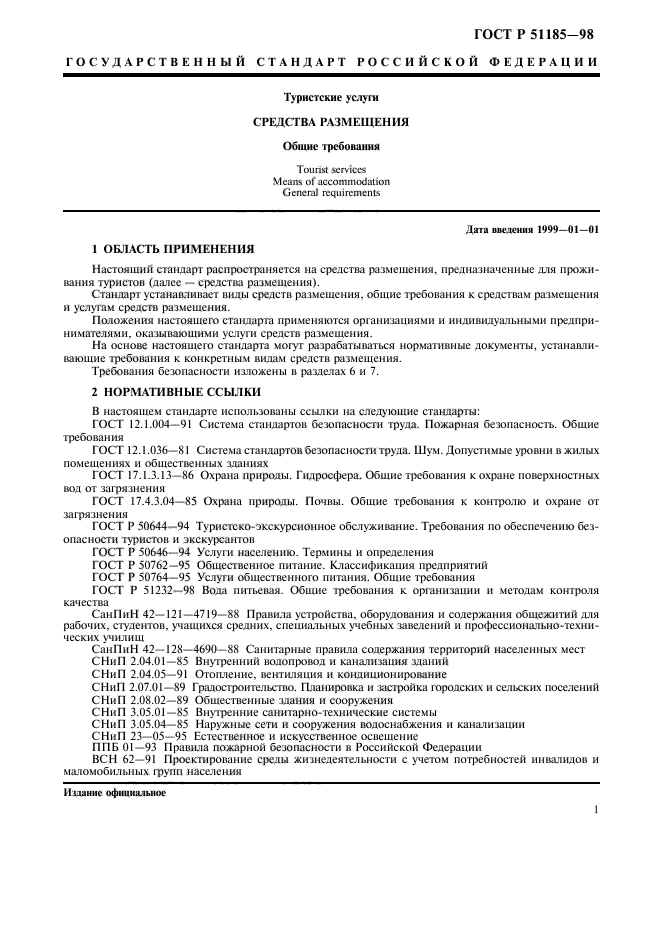 ГОСТ Р 51185—98

ГОСУДАРСТВЕННЫЙ СТАНДАРТ РОССИЙСКОЙ ФЕДЕРАЦИИ

Туристские услуги

СРЕДСТВА РАЗМЕЩЕНИЯ

Общие требования

Tourist services
Means of accommodation
General requirements

Дата введения 1999—01—01

1 ОБЛАСТЬ ПРИМЕНЕНИЯ

Настоящий стандарт распространяется на средства размещения, предназначенные для проживания туристов (далее — средства размещения).

Стандарт устанавливает виды средств размещения, общие требования к средствам размещения и услугам средств размещения.

Положения настоящего стандарта применяются организациями и индивидуальными предпринимателями, оказывающими услуги средств размещения.

На основе настоящего стандарта могут разрабатываться нормативные документы, устанавливающие требования к конкретным видам средств размещения.

Требования безопасности изложены в разделах 6 и 7.

2 НОРМАТИВНЫЕ ССЫЛКИ

В настоящем стандарте использованы ссылки на следующие стандарты:

ГОСТ 12.1.004—91 Система стандартов безопасности труда. Пожарная безопасность. Общие требования

ГОСТ 12.1.036—81 Система стандартов безопасности труда. Шум. Допустимые уровни в жилых помещениях и общественных зданиях

ГОСТ 17.1.3.13—86 Охрана природы. Гидросфера. Общие требования к охране поверхностных вод от загрязнения

ГОСТ 17.4.3.04—85 Охрана природы. Почвы. Общие требования к контролю и охране от загрязнения

ГОСТ Р 50644—94 Туристско-экскурсионное обслуживание. Требования по обеспечению безопасности туристов и экскурсантов

ГОСТ Р 50646—94 Услуги населению. Термины и определения

ГОСТ Р 50762—95 Общественное питание. Классификация предприятий

ГОСТ Р 50764—95 Услуги общественного питания. Общие требования

ГОСТ Р 51232—98 Вода питьевая. Общие требования к организации и методам контроля качества

СанПиН 42—121—4719—88 Правила устройства, оборудования и содержания общежитий для рабочих, студентов, учащихся средних, специальных учебных заведений и профессионально-технических училищ

СанПиН 42—128—4690—88 Санитарные правила содержания территорий населенных мест

СНиП 2.04.01—85 Внутренний водопровод и канализация зданий

СНиП 2.04.05—91 Отопление, вентиляция и кондиционирование

СНиП 2.07.01—89 Градостроительство. Планировка и застройка городских и сельских поселений

СНиП 2.08.02—89 Общественные здания и сооружения

СНиП 3.05.01—85 Внутренние санитарно-технические системы

СНиП 3.05.04—85 Наружные сети и сооружения водоснабжения и канализации

СНиП 23—05—95 Естественное и искусственное освещение

ППБ 01—93 Правила пожарной безопасности в Российской Федерации

ВСН 62—91 Проектирование среды жизнедеятельности с учетом потребностей инвалидов и маломобильных групп населения

Издание официальное

1